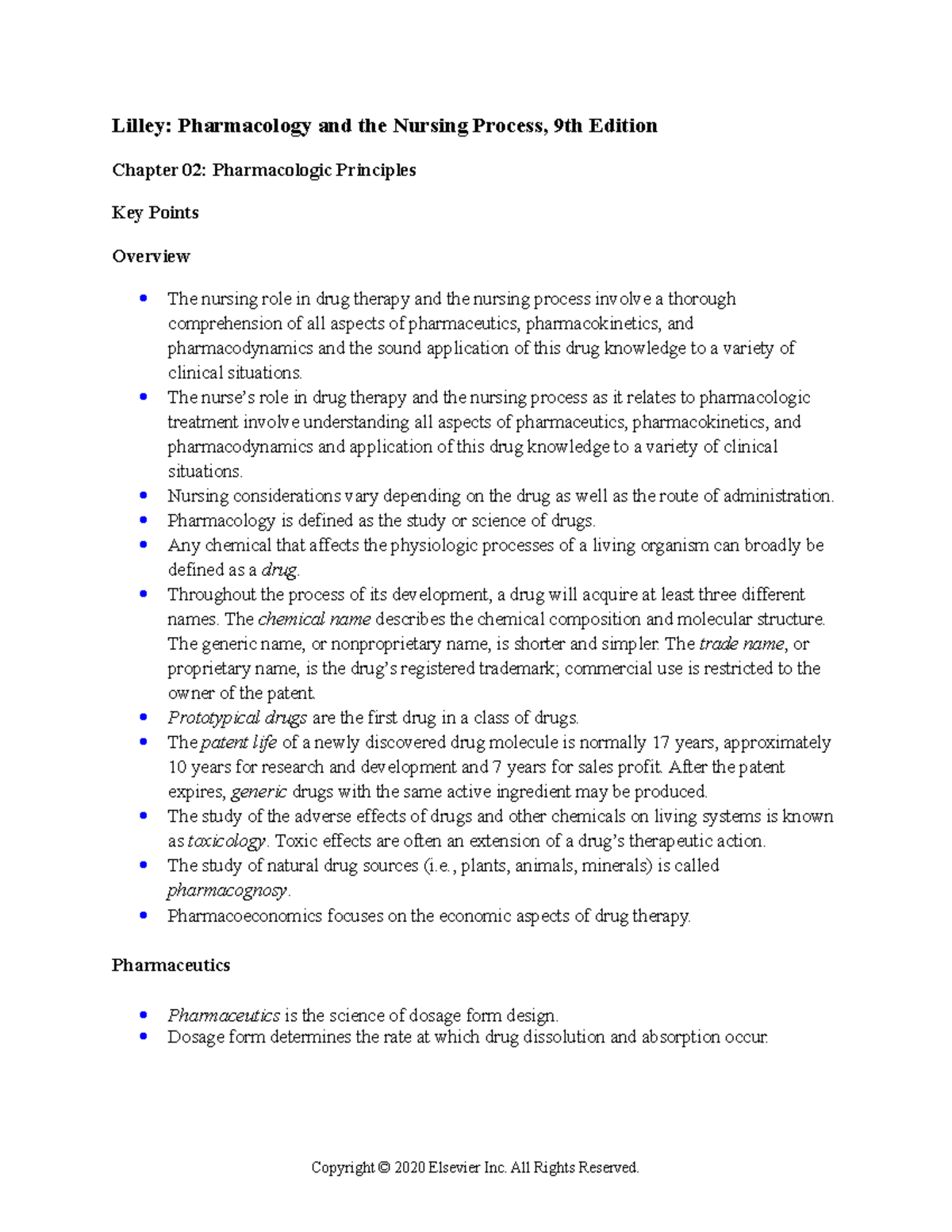 Lilley: Pharmacology and the Nursing Process, 9th Edition

Chapter 02: Pharmacologic Principles

Key Points

Overview

• The nursing role in drug therapy and the nursing process involve a thorough comprehension of all aspects of pharmaceutics, pharmacokinetics, and pharmacodynamics and the sound application of this drug knowledge to a variety of clinical situations.
• The nurse's role in drug therapy and the nursing process as it relates to pharmacologic treatment involve understanding all aspects of pharmaceutics, pharmacokinetics, and pharmacodynamics and application of this drug knowledge to a variety of clinical situations.
• Nursing considerations vary depending on the drug as well as the route of administration.
• Pharmacology is defined as the study or science of drugs.
• Any chemical that affects the physiologic processes of a living organism can broadly be defined as a drug.
• Throughout the process of its development, a drug will acquire at least three different names. The chemical name describes the chemical composition and molecular structure. The generic name, or nonproprietary name, is shorter and simpler. The trade name, or proprietary name, is the drug's registered trademark; commercial use is restricted to the owner of the patent.
• Prototypical drugs are the first drug in a class of drugs.
• The patent life of a newly discovered drug molecule is normally 17 years, approximately 10 years for research and development and 7 years for sales profit. After the patent expires, generic drugs with the same active ingredient may be produced.
• The study of the adverse effects of drugs and other chemicals on living systems is known as toxicology. Toxic effects are often an extension of a drug's therapeutic action.
• The study of natural drug sources (i.e., plants, animals, minerals) is called pharmacognosy.
• Pharmacoeconomics focuses on the economic aspects of drug therapy.

Pharmaceutics

• Pharmaceutics is the science of dosage form design.
• Dosage form determines the rate at which drug dissolution and absorption occur.

Copyright © 2020 Elsevier Inc. All Rights Reserved.